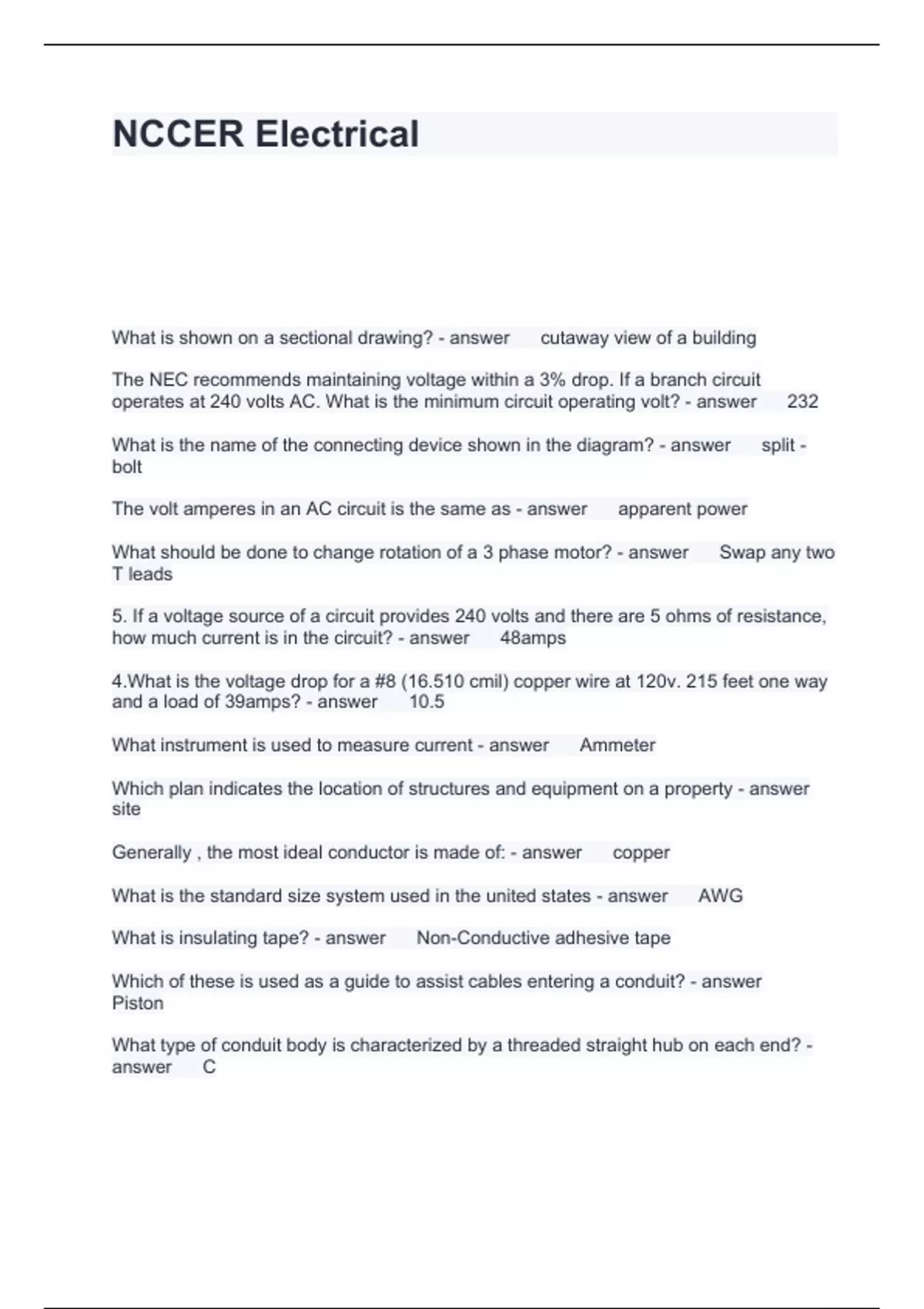 NCCER Electrical

What is shown on a sectional drawing? - answer cutaway view of a building

The NEC recommends maintaining voltage within a 3% drop. If a branch circuit operates at 240 volts AC. What is the minimum circuit operating volt? - answer 232

What is the name of the connecting device shown in the diagram? - answer split - bolt

The volt amperes in an AC circuit is the same as - answer apparent power

What should be done to change rotation of a 3 phase motor? - answer Swap any two T leads

5. If a voltage source of a circuit provides 240 volts and there are 5 ohms of resistance, how much current is in the circuit? - answer 48amps

4.What is the voltage drop for a #8 (16.510 cmil) copper wire at 120v. 215 feet one way and a load of 39amps? - answer 10.5

What instrument is used to measure current - answer Ammeter

Which plan indicates the location of structures and equipment on a property - answer site

Generally , the most ideal conductor is made of: - answer copper

What is the standard size system used in the united states - answer AWG

What is insulating tape? - answer Non-Conductive adhesive tape

Which of these is used as a guide to assist cables entering a conduit? - answer Piston

What type of conduit body is characterized by a threaded straight hub on each end? - answer C